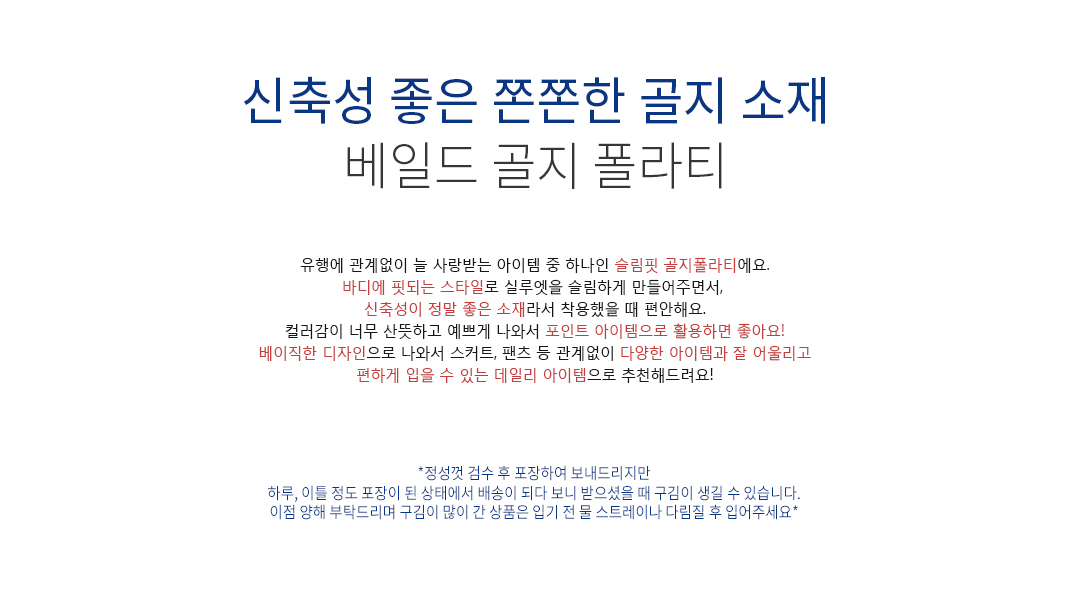 신축성 좋은 쫀쫀한 골지 소재
베일드 골지 폴라티

유행에 관계없이 늘 사랑받는 아이템 중 하나인 슬림핏 골지폴라티에요.
바디에 핏되는 스타일로 실루엣을 슬림하게 만들어주면서,
신축성이 정말 좋은 소재라서 착용했을 때 편안해요.
컬러감이 너무 산뜻하고 예쁘게 나와서 포인트 아이템으로 활용하면 좋아요!
베이직한 디자인으로 나와서 스커트, 팬츠 등 관계없이 다양한 아이템과 잘 어울리고
편하게 입을 수 있는 데일리 아이템으로 추천해드려요!

*정성껏 검수 후 포장하여 보내드리지만
하루, 이틀 정도 포장이 된 상태에서 배송이 되다 보니 받으셨을 때 구김이 생길 수 있습니다.
이점 양해 부탁드리며 구김이 많이 간 상품은 입기 전 물 스트레이나 다림질 후 입어주세요*